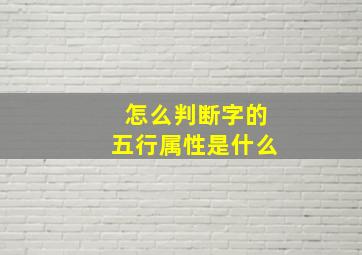 怎么判断字的
五行属性是什么